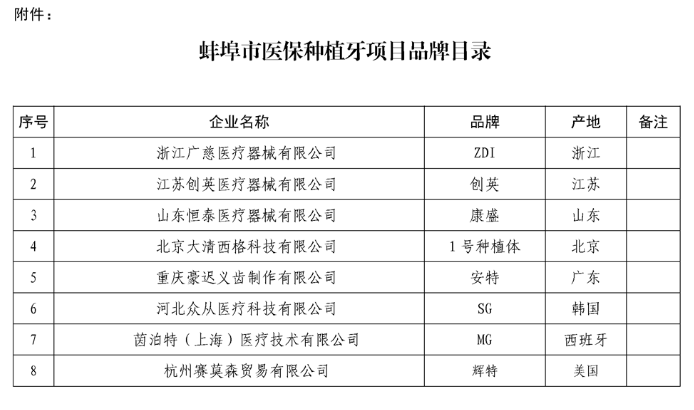 附件：

蚌埠市医保种植牙项目品牌目录

| 序号 | 企业名称 | 品牌 | 产地 | 备注 |
|---|---|---|---|---|
| 1 | 浙江广慈医疗器械有限公司 | ZDI | 浙江 | |
| 2 | 江苏创英医疗器械有限公司 | 创英 | 江苏 | |
| 3 | 山东恒泰医疗器械有限公司 | 康盛 | 山东 | |
| 4 | 北京大清西格科技有限公司 | 1号种植体 | 北京 | |
| 5 | 重庆豪迟义齿制作有限公司 | 安特 | 广东 | |
| 6 | 河北众从医疗科技有限公司 | SG | 韩国 | |
| 7 | 茵泊特（上海）医疗技术有限公司 | MG | 西班牙 | |
| 8 | 杭州赛莫森贸易有限公司 | 辉特 | 美国 | |